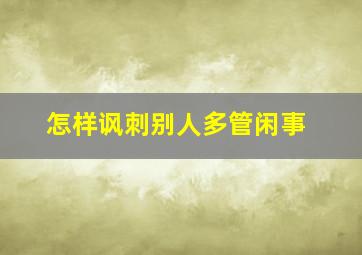 怎样讽刺别人多管闲事